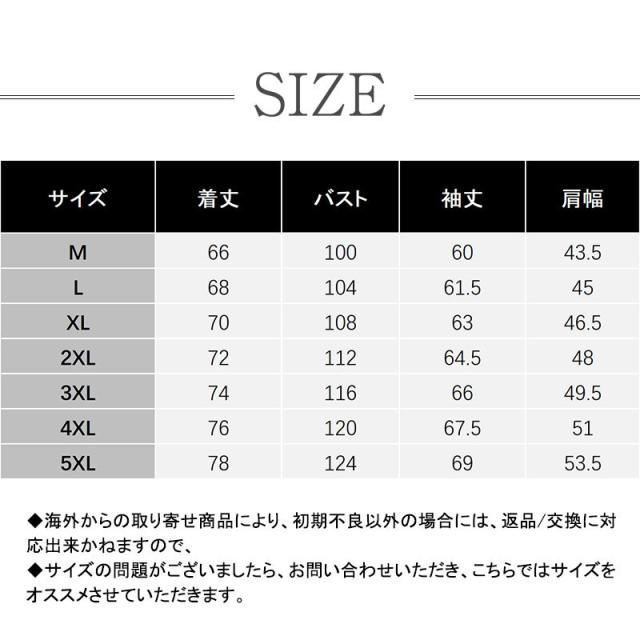 SIZE

| サイズ | 着丈 | バスト | 袖丈 | 肩幅 |
|---|---|---|---|---|
| M | 66 | 100 | 60 | 43.5 |
| L | 68 | 104 | 61.5 | 45 |
| XL | 70 | 108 | 63 | 46.5 |
| 2XL | 72 | 112 | 64.5 | 48 |
| 3XL | 74 | 116 | 66 | 49.5 |
| 4XL | 76 | 120 | 67.5 | 51 |
| 5XL | 78 | 124 | 69 | 53.5 |

◆海外からの取り寄せ商品により、初期不良以外の場合には、返品/交換に対応出来かねますので、
◆サイズの問題がございましたら、お問い合わせいただき、こちらではサイズをオススメさせていただきます。